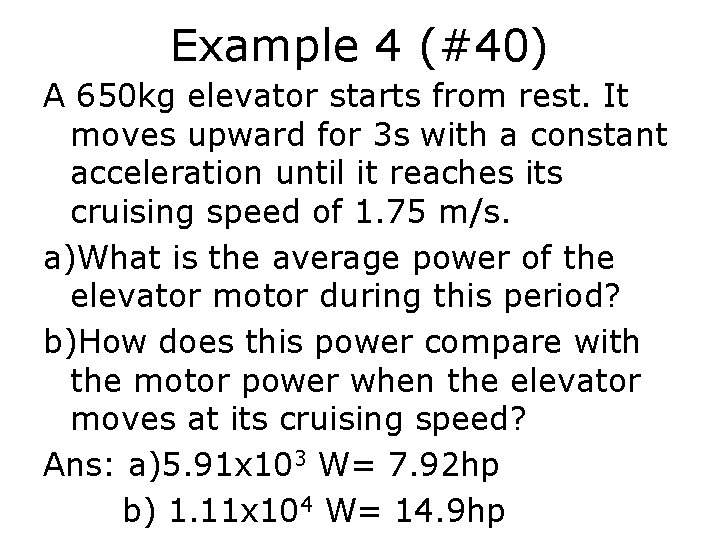 Example 4 (#40)

A 650kg elevator starts from rest. It moves upward for 3s with a constant acceleration until it reaches its cruising speed of 1.75 m/s.

a)What is the average power of the elevator motor during this period?

b)How does this power compare with the motor power when the elevator moves at its cruising speed?

Ans: a)$5.91 \times 10^3$ W= 7.92hp

b) $1.11 \times 10^4$ W= 14.9hp